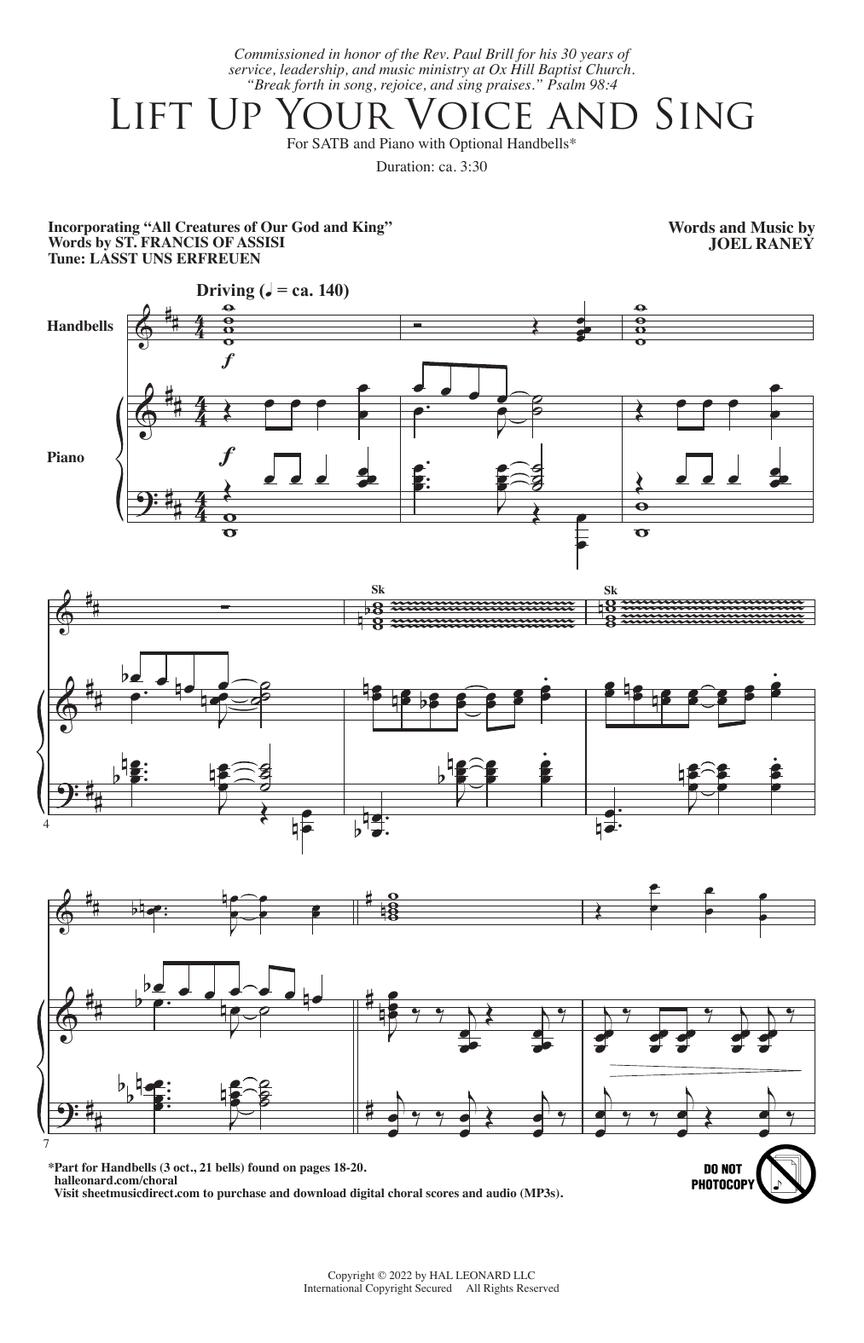 Commissioned in honor of the Rev. Paul Brill for his 30 years of service, leadership, and music ministry at Ox Hill Baptist Church.
"Break forth in song, rejoice, and sing praises." Psalm 98:4

LIFT UP YOUR VOICE AND SING

For SATB and Piano with Optional Handbells*

Duration: ca. 3:30

Incorporating "All Creatures of Our God and King"
Words by ST. FRANCIS OF ASSISI
Tune: LASST UNS ERFREUEN

Words and Music by
JOEL RANEY

Driving (♩ = ca. 140)

Handbells

$f$

Piano

$f$

Sk

Sk

4

7

*Part for Handbells (3 oct., 21 bells) found on pages 18-20.
halleonard.com/choral
Visit sheetmusicdirect.com to purchase and download digital choral scores and audio (MP3s).

DO NOT PHOTOCOPY

Copyright © 2022 by HAL LEONARD LLC
International Copyright Secured All Rights Reserved